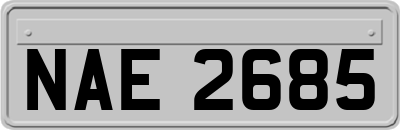 NAE 2685